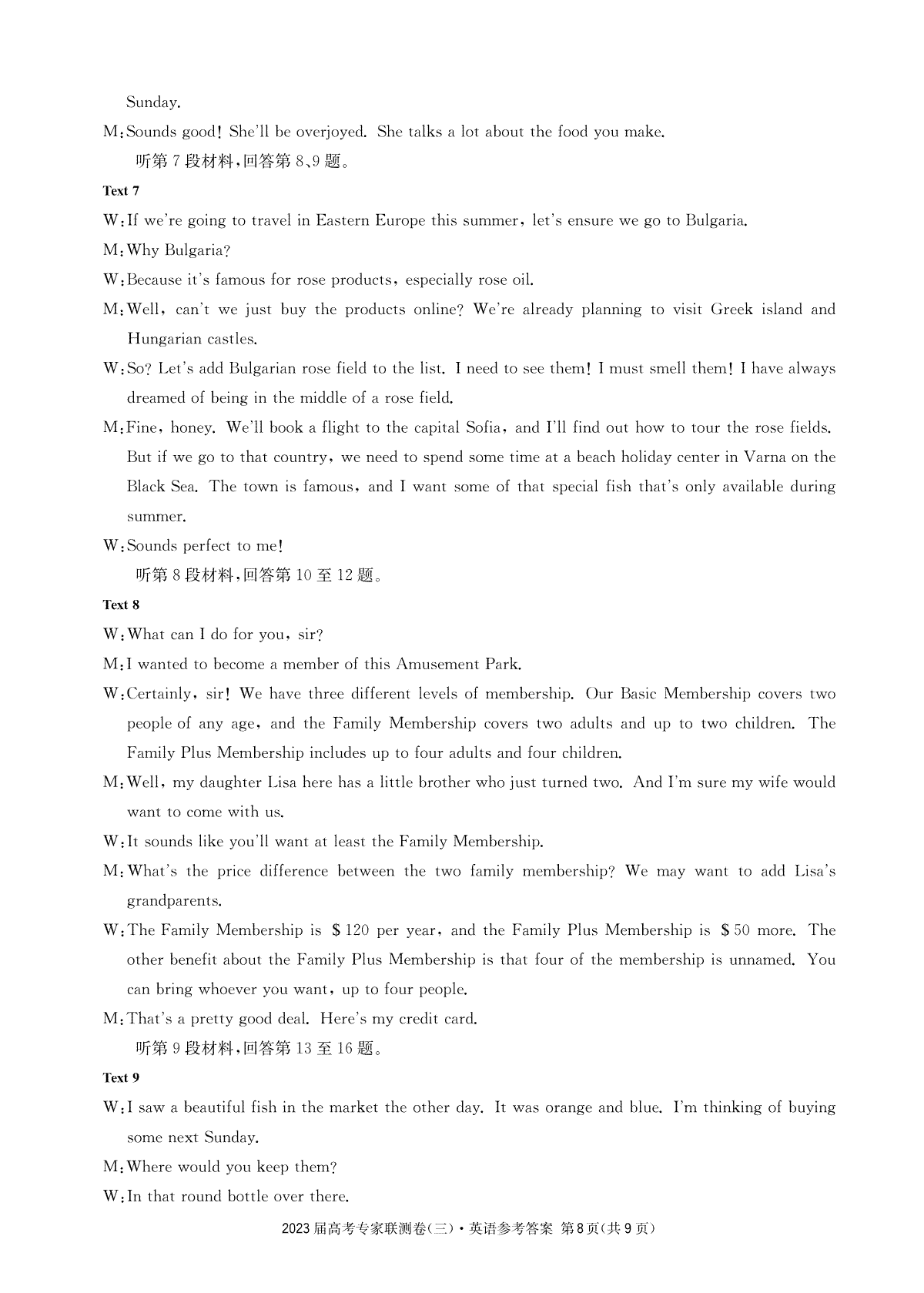 Sunday.

M: Sounds good! She'll be overjoyed. She talks a lot about the food you make.

听第 7 段材料，回答第 8、9 题。

Text 7

W: If we're going to travel in Eastern Europe this summer, let's ensure we go to Bulgaria.

M: Why Bulgaria?

W: Because it's famous for rose products, especially rose oil.

M: Well, can't we just buy the products online? We're already planning to visit Greek island and Hungarian castles.

W: So? Let's add Bulgarian rose field to the list. I need to see them! I must smell them! I have always dreamed of being in the middle of a rose field.

M: Fine, honey. We'll book a flight to the capital Sofia, and I'll find out how to tour the rose fields. But if we go to that country, we need to spend some time at a beach holiday center in Varna on the Black Sea. The town is famous, and I want some of that special fish that's only available during summer.

W: Sounds perfect to me!

听第 8 段材料，回答第 10 至 12 题。

Text 8

W: What can I do for you, sir?

M: I wanted to become a member of this Amusement Park.

W: Certainly, sir! We have three different levels of membership. Our Basic Membership covers two people of any age, and the Family Membership covers two adults and up to two children. The Family Plus Membership includes up to four adults and four children.

M: Well, my daughter Lisa here has a little brother who just turned two. And I'm sure my wife would want to come with us.

W: It sounds like you'll want at least the Family Membership.

M: What's the price difference between the two family membership? We may want to add Lisa's grandparents.

W: The Family Membership is \$120 per year, and the Family Plus Membership is \$50 more. The other benefit about the Family Plus Membership is that four of the membership is unnamed. You can bring whoever you want, up to four people.

M: That's a pretty good deal. Here's my credit card.

听第 9 段材料，回答第 13 至 16 题。

Text 9

W: I saw a beautiful fish in the market the other day. It was orange and blue. I'm thinking of buying some next Sunday.

M: Where would you keep them?

W: In that round bottle over there.

2023 届高考专家联测卷(三)·英语参考答案 第 8 页(共 9 页)